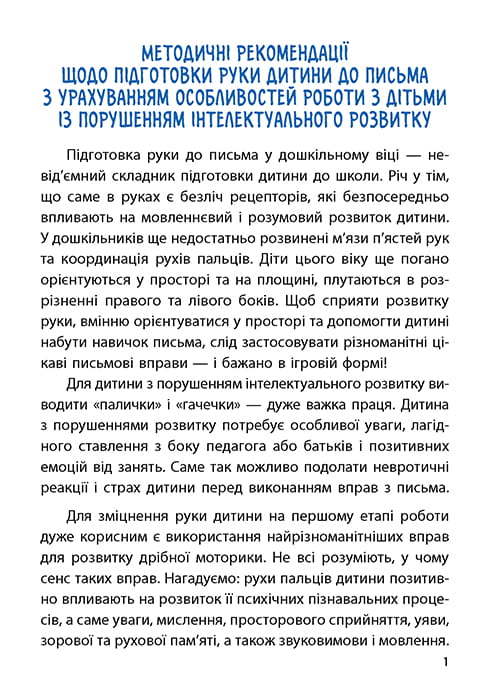 МЕТОДИЧНІ РЕКОМЕНДАЦІЇ
ЩОДО ПІДГОТОВКИ РУКИ ДИТИНИ ДО ПИСЬМА
З УРАХУВАННЯМ ОСОБЛИВОСТЕЙ РОБОТИ З ДІТЬМИ
ІЗ ПОРУШЕННЯМ ІНТЕЛЕКТУАЛЬНОГО РОЗВИТКУ

Підготовка руки до письма у дошкільному віці — невід'ємний складник підготовки дитини до школи. Річ у тім, що саме в руках є безліч рецепторів, які безпосередньо впливають на мовленнєвий і розумовий розвиток дитини. У дошкільників ще недостатньо розвинені м'язи п'ястей рук та координація рухів пальців. Діти цього віку ще погано орієнтуються у просторі та на площині, плутаються в розрізненні правого та лівого боків. Щоб сприяти розвитку руки, вмінню орієнтуватися у просторі та допомогти дитині набути навичок письма, слід застосовувати різноманітні цікаві письмові вправи — і бажано в ігровій формі!

Для дитини з порушенням інтелектуального розвитку виводити «палички» і «гачечки» — дуже важка праця. Дитина з порушеннями розвитку потребує особливої уваги, лагідного ставлення з боку педагога або батьків і позитивних емоцій від занять. Саме так можливо подолати невротичні реакції і страх дитини перед виконанням вправ з письма.

Для зміцнення руки дитини на першому етапі роботи дуже корисним є використання найрізноманітніших вправ для розвитку дрібної моторики. Не всі розуміють, у чому сенс таких вправ. Нагадуємо: рухи пальців дитини позитивно впливають на розвиток її психічних пізнавальних процесів, а саме уваги, мислення, просторового сприйняття, уяви, зорової та рухової пам'яті, а також звуковимови і мовлення.

1